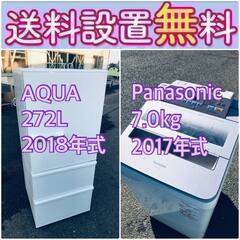 送料設置無料

AQUA
272L
2018年式

Panasonic
7.0kg
2017年式